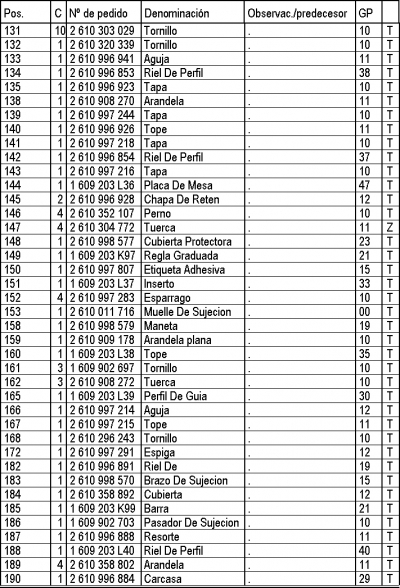 | Pos. | C | Nº de pedido | Denominación | Observac./predecesor | GP | |
|---|---|---|---|---|---|---|
| 131 | 10 | 2 610 303 029 | Tornillo | . | 10 | T |
| 132 | 1 | 2 610 320 339 | Tornillo | . | 10 | T |
| 133 | 1 | 2 610 996 941 | Aguja | . | 11 | T |
| 134 | 1 | 2 610 996 853 | Riel De Perfil | . | 38 | T |
| 135 | 1 | 2 610 996 923 | Tapa | . | 10 | T |
| 138 | 1 | 2 610 908 270 | Arandela | . | 11 | T |
| 139 | 1 | 2 610 997 244 | Tapa | . | 10 | T |
| 140 | 1 | 2 610 996 926 | Tope | . | 11 | T |
| 141 | 1 | 2 610 997 218 | Tapa | . | 10 | T |
| 142 | 1 | 2 610 996 854 | Riel De Perfil | . | 37 | T |
| 143 | 1 | 2 610 997 216 | Tapa | . | 10 | T |
| 144 | 1 | 1 609 203 L36 | Placa De Mesa | . | 47 | T |
| 145 | 2 | 2 610 996 928 | Chapa De Reten | . | 12 | T |
| 146 | 4 | 2 610 352 107 | Perno | . | 10 | T |
| 147 | 4 | 2 610 304 772 | Tuerca | . | 11 | Z |
| 148 | 1 | 2 610 998 577 | Cubierta Protectora | . | 23 | T |
| 149 | 1 | 1 609 203 K97 | Regla Graduada | . | 21 | T |
| 150 | 1 | 2 610 997 807 | Etiqueta Adhesiva | . | 15 | T |
| 151 | 1 | 1 609 203 L37 | Inserto | . | 33 | T |
| 152 | 4 | 2 610 997 283 | Esparrago | . | 10 | T |
| 153 | 1 | 2 610 011 716 | Muelle De Sujecion | . | 00 | T |
| 158 | 1 | 2 610 998 579 | Maneta | . | 19 | T |
| 159 | 1 | 2 610 909 178 | Arandela plana | . | 10 | T |
| 160 | 1 | 1 609 203 L38 | Tope | . | 35 | T |
| 161 | 3 | 1 609 902 697 | Tornillo | . | 10 | T |
| 162 | 3 | 2 610 908 272 | Tuerca | . | 10 | T |
| 165 | 1 | 1 609 203 L39 | Perfil De Guia | . | 30 | T |
| 166 | 1 | 2 610 997 214 | Aguja | . | 12 | T |
| 167 | 1 | 2 610 997 215 | Tope | . | 11 | T |
| 168 | 1 | 2 610 296 243 | Tornillo | . | 10 | T |
| 172 | 1 | 2 610 997 291 | Espiga | . | 12 | T |
| 182 | 1 | 2 610 996 891 | Riel De | . | 19 | T |
| 183 | 1 | 2 610 998 570 | Brazo De Sujecion | . | 15 | T |
| 184 | 1 | 2 610 358 892 | Cubierta | . | 12 | T |
| 185 | 1 | 1 609 203 K99 | Barra | . | 21 | T |
| 186 | 1 | 1 609 902 703 | Pasador De Sujecion | . | 10 | T |
| 187 | 1 | 2 610 996 888 | Resorte | . | 11 | T |
| 188 | 1 | 1 609 203 L40 | Riel De Perfil | . | 40 | T |
| 189 | 4 | 2 610 358 802 | Arandela | . | 11 | T |
| 190 | 1 | 2 610 996 884 | Carcasa | . | 29 | T |